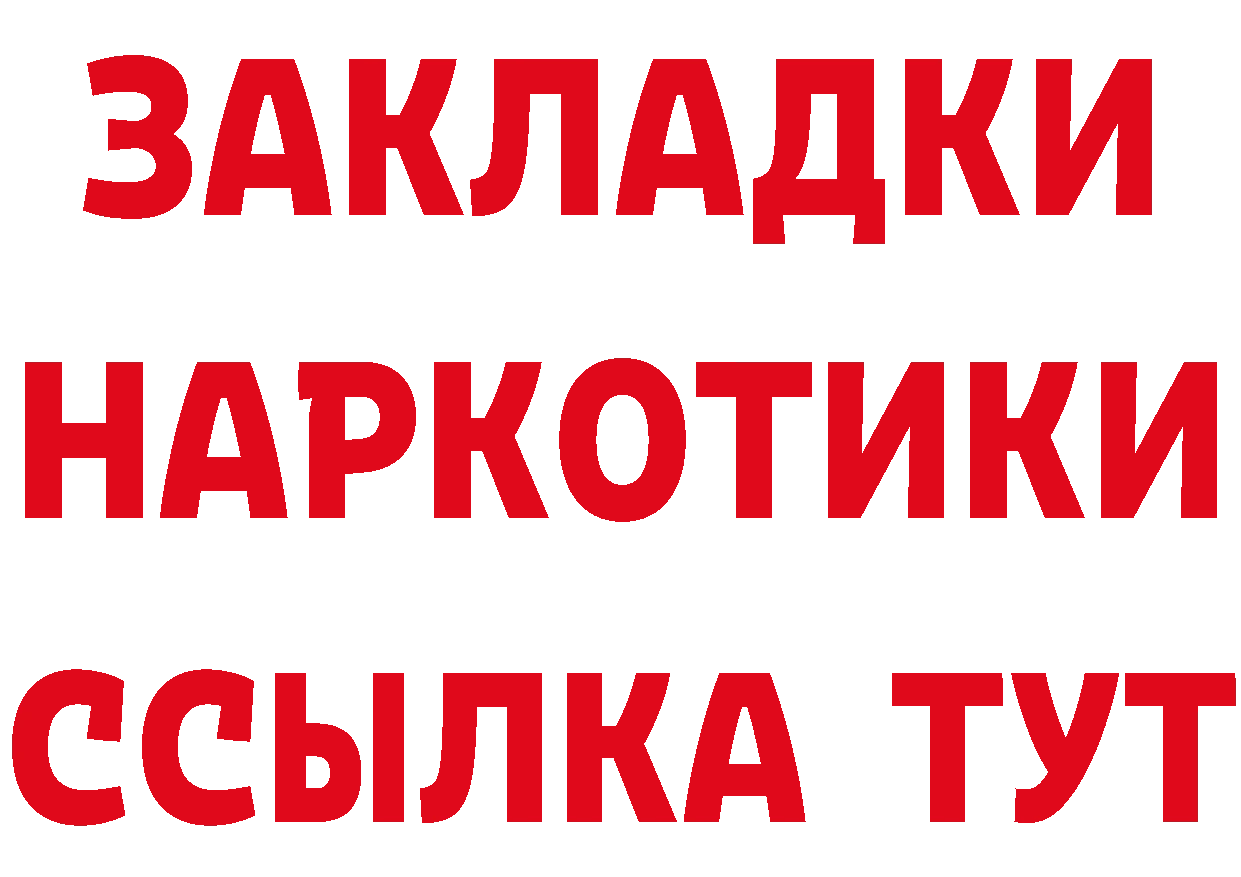 ЗАКЛАДКИ
НАРКОТИКИ
ССЫЛКА ТУТ